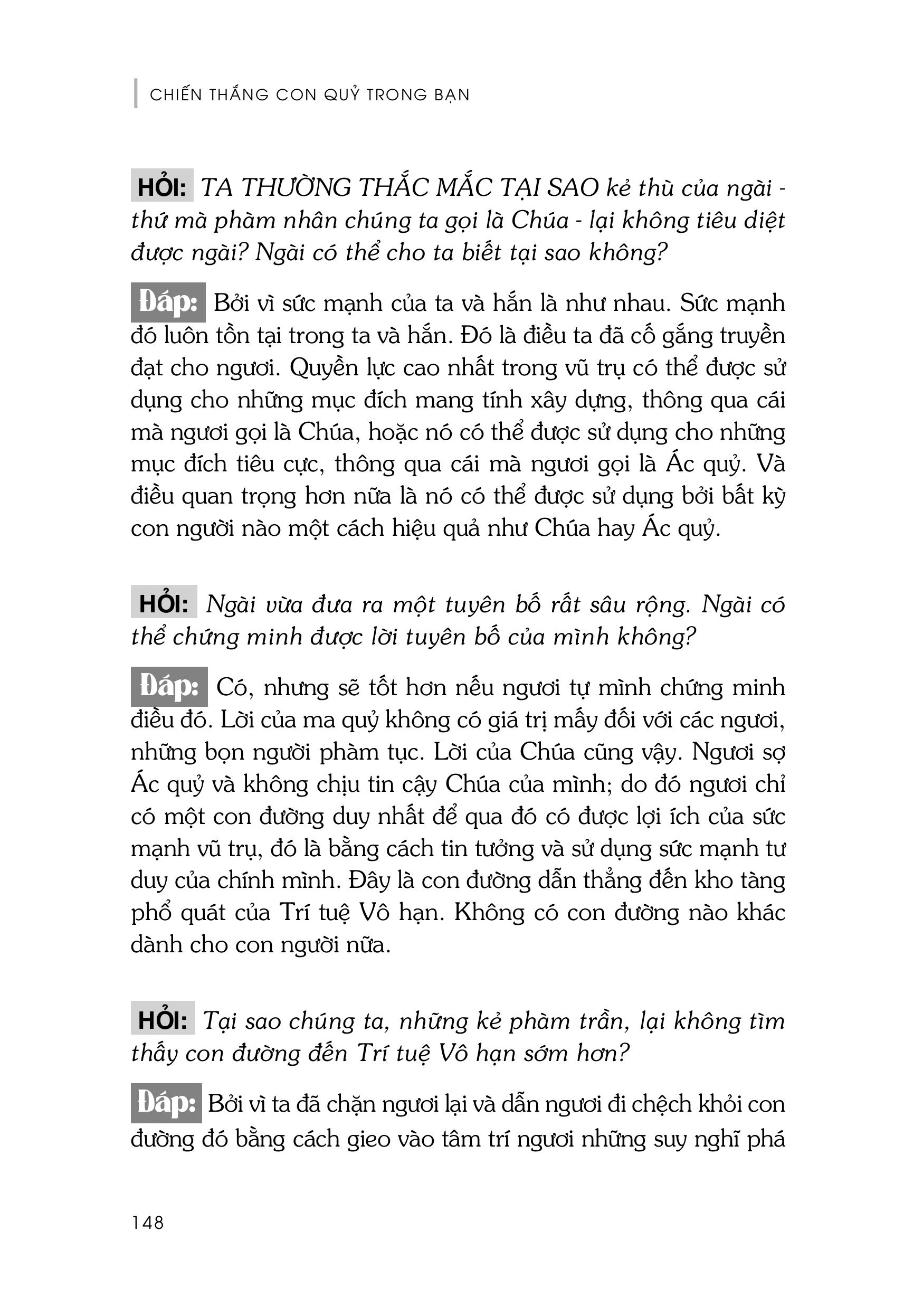 CHIẾN THẮNG CON QUỶ TRONG BẠN

HỎI: TA THƯỜNG THẮC MẮC TẠI SAO kẻ thù của ngài - thứ mà phàm nhân chúng ta gọi là Chúa - lại không tiêu diệt được ngài? Ngài có thể cho ta biết tại sao không?

Đáp: Bởi vì sức mạnh của ta và hắn là như nhau. Sức mạnh đó luôn tồn tại trong ta và hắn. Đó là điều ta đã cố gắng truyền đạt cho ngươi. Quyền lực cao nhất trong vũ trụ có thể được sử dụng cho những mục đích mang tính xây dựng, thông qua cái mà ngươi gọi là Chúa, hoặc nó có thể được sử dụng cho những mục đích tiêu cực, thông qua cái mà ngươi gọi là Ác quỷ. Và điều quan trọng hơn nữa là nó có thể được sử dụng bởi bất kỳ con người nào một cách hiệu quả như Chúa hay Ác quỷ.

HỎI: Ngài vừa đưa ra một tuyên bố rất sâu rộng. Ngài có thể chứng minh được lời tuyên bố của mình không?

Đáp: Có, nhưng sẽ tốt hơn nếu ngươi tự mình chứng minh điều đó. Lời của ma quỷ không có giá trị mấy đối với các ngươi, những bọn người phàm tục. Lời của Chúa cũng vậy. Ngươi sợ Ác quỷ và không chịu tin cậy Chúa của mình; do đó ngươi chỉ có một con đường duy nhất để qua đó có được lợi ích của sức mạnh vũ trụ, đó là bằng cách tin tưởng và sử dụng sức mạnh tư duy của chính mình. Đây là con đường dẫn thẳng đến kho tàng phổ quát của Trí tuệ Vô hạn. Không có con đường nào khác dành cho con người nữa.

HỎI: Tại sao chúng ta, những kẻ phàm trần, lại không tìm thấy con đường đến Trí tuệ Vô hạn sớm hơn?

Đáp: Bởi vì ta đã chặn ngươi lại và dẫn ngươi đi chệch khỏi con đường đó bằng cách gieo vào tâm trí ngươi những suy nghĩ phá

148